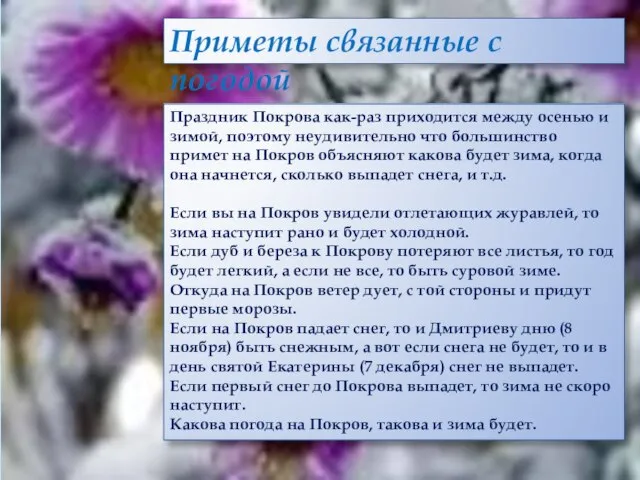 Приметы связанные с погодой

Праздник Покрова как-раз приходится между осенью и зимой, поэтому неудивительно что большинство примет на Покров объясняют какова будет зима, когда она начнется, сколько выпадет снега, и т.д.

Если вы на Покров увидели отлетающих журавлей, то зима наступит рано и будет холодной.
Если дуб и береза к Покрову потеряют все листья, то год будет легкий, а если не все, то быть суровой зиме.
Откуда на Покров ветер дует, с той стороны и придут первые морозы.
Если на Покров падает снег, то и Дмитриеву дню (8 ноября) быть снежным, а вот если снега не будет, то и в день святой Екатерины (7 декабря) снег не выпадет.
Если первый снег до Покрова выпадет, то зима не скоро наступит.
Какова погода на Покров, такова и зима будет.